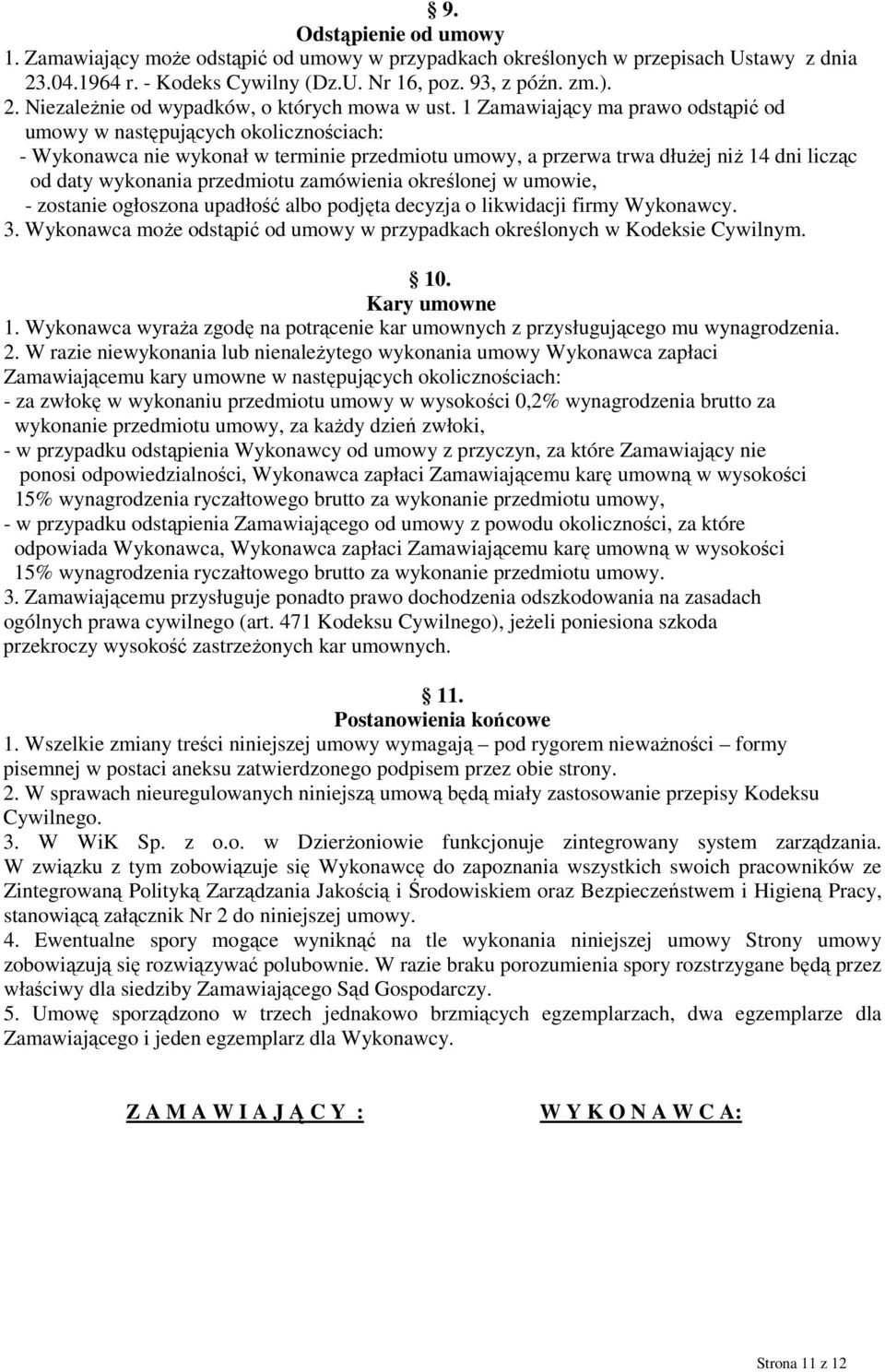 § 9.
Odstąpienie od umowy
1. Zamawiający może odstąpić od umowy w przypadkach określonych w przepisach Ustawy z dnia 23.04.1964 r. - Kodeks Cywilny (Dz.U. Nr 16, poz. 93, z późn. zm.).
2. Niezależnie od wypadków, o których mowa w ust. 1 Zamawiający ma prawo odstąpić od umowy w następujących okolicznościach:
- Wykonawca nie wykonał w terminie przedmiotu umowy, a przerwa trwa dłużej niż 14 dni licząc od daty wykonania przedmiotu zamówienia określonej w umowie,
- zostanie ogłoszona upadłość albo podjęta decyzja o likwidacji firmy Wykonawcy.
3. Wykonawca może odstąpić od umowy w przypadkach określonych w Kodeksie Cywilnym.

§ 10.
Kary umowne
1. Wykonawca wyraża zgodę na potrącenie kar umownych z przysługującego mu wynagrodzenia.
2. W razie niewykonania lub nienależytego wykonania umowy Wykonawca zapłaci Zamawiającemu kary umowne w następujących okolicznościach:
- za zwłokę w wykonaniu przedmiotu umowy w wysokości 0,2% wynagrodzenia brutto za wykonanie przedmiotu umowy, za każdy dzień zwłoki,
- w przypadku odstąpienia Wykonawcy od umowy z przyczyn, za które Zamawiający nie ponosi odpowiedzialności, Wykonawca zapłaci Zamawiającemu karę umowną w wysokości 15% wynagrodzenia ryczałtowego brutto za wykonanie przedmiotu umowy,
- w przypadku odstąpienia Zamawiającego od umowy z powodu okoliczności, za które odpowiada Wykonawca, Wykonawca zapłaci Zamawiającemu karę umowną w wysokości 15% wynagrodzenia ryczałtowego brutto za wykonanie przedmiotu umowy.
3. Zamawiającemu przysługuje ponadto prawo dochodzenia odszkodowania na zasadach ogólnych prawa cywilnego (art. 471 Kodeksu Cywilnego), jeżeli poniesiona szkoda przekroczy wysokość zastrzeżonych kar umownych.

§ 11.
Postanowienia końcowe
1. Wszelkie zmiany treści niniejszej umowy wymagają – pod rygorem nieważności – formy pisemnej w postaci aneksu zatwierdzonego podpisem przez obie strony.
2. W sprawach nieuregulowanych niniejszą umową będą miały zastosowanie przepisy Kodeksu Cywilnego.
3. W WiK Sp. z o.o. w Dzierżoniowie funkcjonuje zintegrowany system zarządzania. W związku z tym zobowiązuje się Wykonawcę do zapoznania wszystkich swoich pracowników ze Zintegrowaną Polityką Zarządzania Jakością i Środowiskiem oraz Bezpieczeństwem i Higieną Pracy, stanowiącą załącznik Nr 2 do niniejszej umowy.
4. Ewentualne spory mogące wyniknąć na tle wykonania niniejszej umowy Strony umowy zobowiązują się rozwiązywać polubownie. W razie braku porozumienia spory rozstrzygane będą przez właściwy dla siedziby Zamawiającego Sąd Gospodarczy.
5. Umowę sporządzono w trzech jednakowo brzmiących egzemplarzach, dwa egzemplarze dla Zamawiającego i jeden egzemplarz dla Wykonawcy.

Z A M A W I A J Ą C Y :

W Y K O N A W C A:

Strona 11 z 12